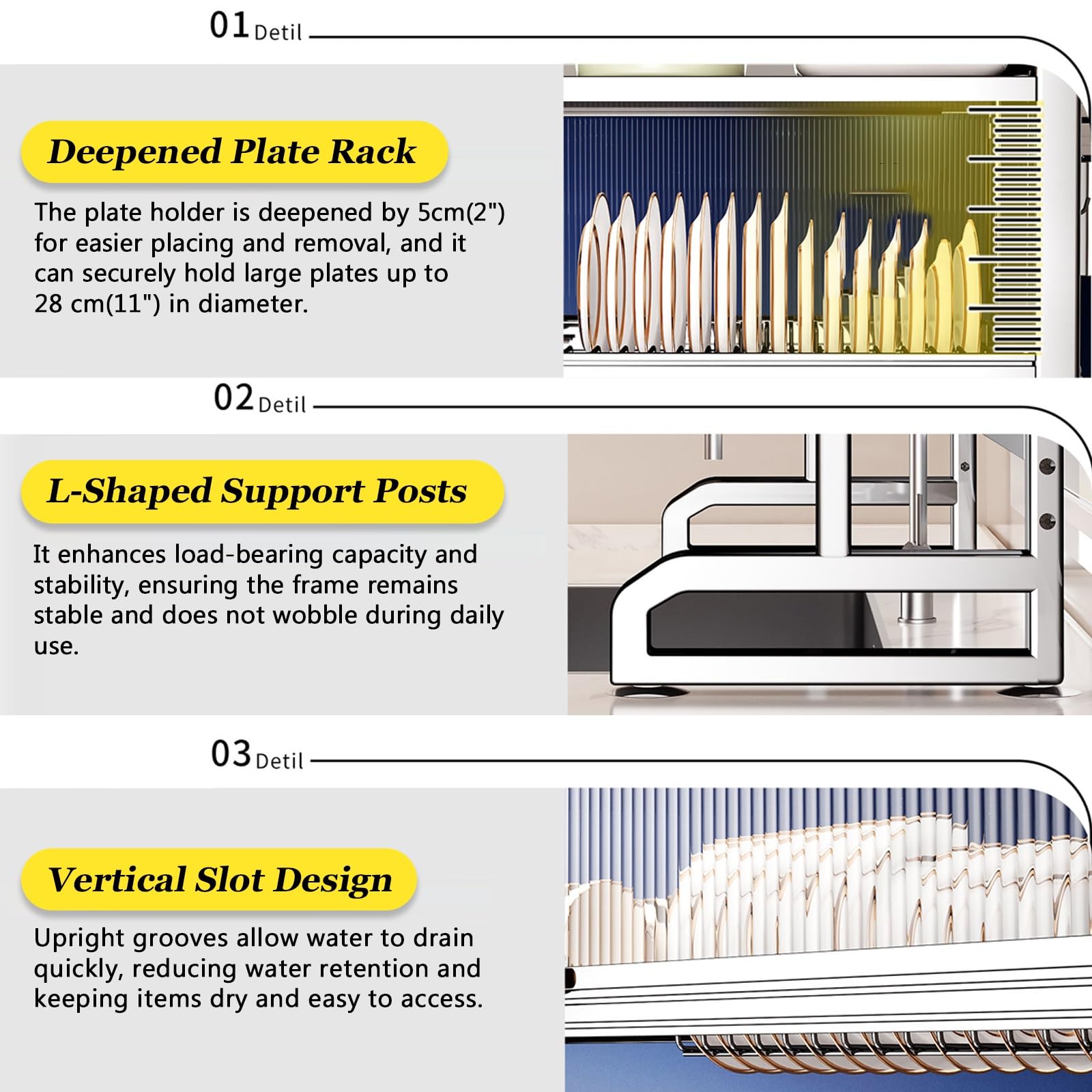 01 Detil

Deepened Plate Rack

The plate holder is deepened by 5cm(2") for easier placing and removal, and it can securely hold large plates up to 28 cm(11") in diameter.

02 Detil

L-Shaped Support Posts

It enhances load-bearing capacity and stability, ensuring the frame remains stable and does not wobble during daily use.

03 Detil

Vertical Slot Design

Upright grooves allow water to drain quickly, reducing water retention and keeping items dry and easy to access.